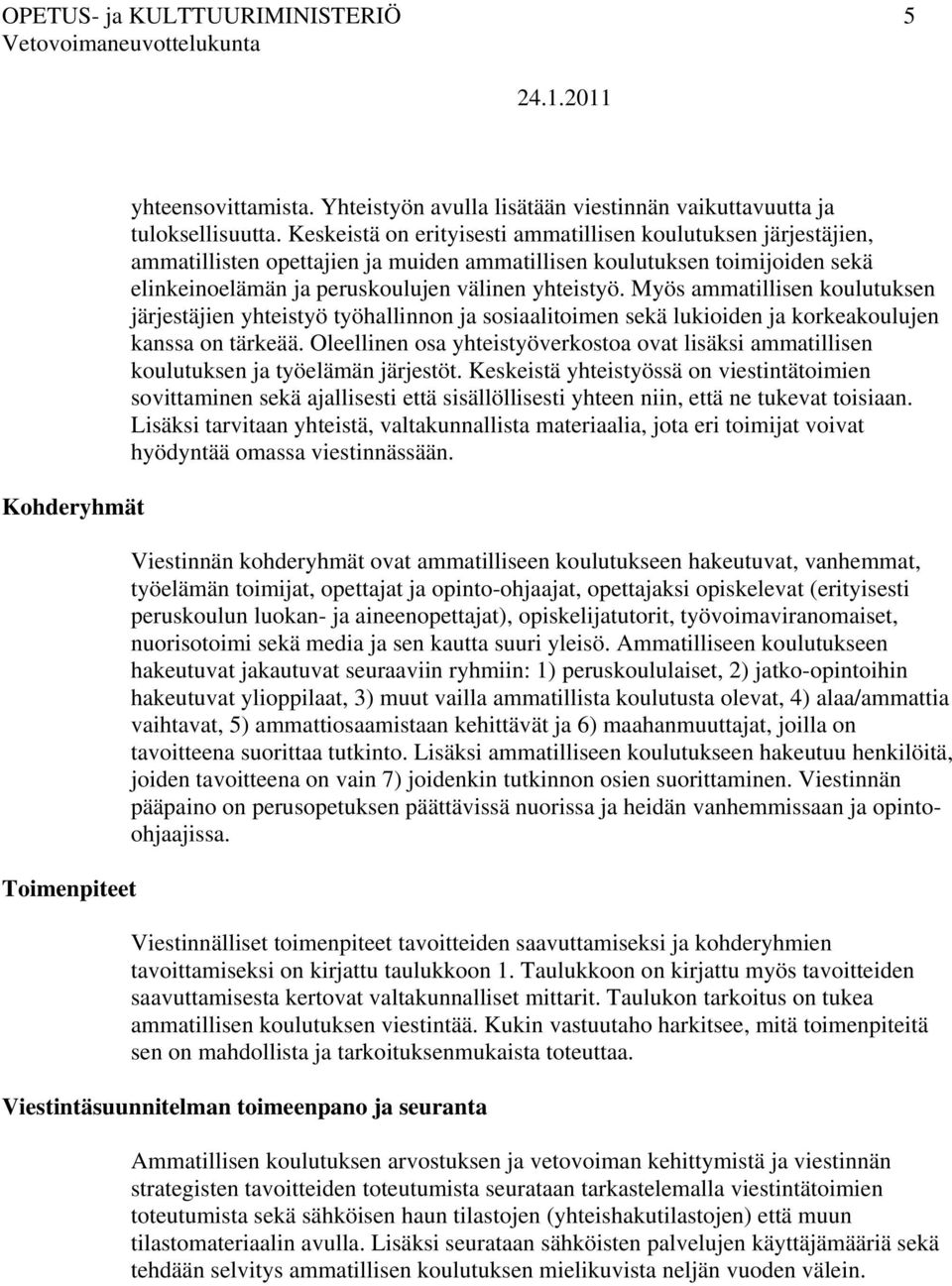 OPETUS- ja KULTTUURIMINISTERIÖ 5
Vetovoimaneuvottelukunta

24.1.2011

yhteensovittamista. Yhteistyön avulla lisätään viestinnän vaikuttavuutta ja tuloksellisuutta. Keskeistä on erityisesti ammatillisen koulutuksen järjestäjien, ammatillisten opettajien ja muiden ammatillisen koulutuksen toimijoiden sekä elinkeinoelämän ja peruskoulujen välinen yhteistyö. Myös ammatillisen koulutuksen järjestäjien yhteistyö työhallinnon ja sosiaalitoimen sekä lukioiden ja korkeakoulujen kanssa on tärkeää. Oleellinen osa yhteistyöverkostoa ovat lisäksi ammatillisen koulutuksen ja työelämän järjestöt. Keskeistä yhteistyössä on viestintätoimien sovittaminen sekä ajallisesti että sisällöllisesti yhteen niin, että ne tukevat toisiaan. Lisäksi tarvitaan yhteistä, valtakunnallista materiaalia, jota eri toimijat voivat hyödyntää omassa viestinnässään.

Kohderyhmät

Viestinnän kohderyhmät ovat ammatilliseen koulutukseen hakeutuvat, vanhemmat, työelämän toimijat, opettajat ja opinto-ohjaajat, opettajaksi opiskelevat (erityisesti peruskoulun luokan- ja aineenopettajat), opiskelijatutorit, työvoimaviranomaiset, nuorisotoimi sekä media ja sen kautta suuri yleisö. Ammatilliseen koulutukseen hakeutuvat jakautuvat seuraaviin ryhmiin: 1) peruskoululaiset, 2) jatko-opintoihin hakeutuvat ylioppilaat, 3) muut vailla ammatillista koulutusta olevat, 4) alaa/ammattia vaihtavat, 5) ammattiosaamistaan kehittävät ja 6) maahanmuuttajat, joilla on tavoitteena suorittaa tutkinto. Lisäksi ammatilliseen koulutukseen hakeutuu henkilöitä, joiden tavoitteena on vain 7) joidenkin tutkinnon osien suorittaminen. Viestinnän pääpaino on perusopetuksen päättävissä nuorissa ja heidän vanhemmissaan ja opinto-ohjaajissa.

Toimenpiteet

Viestinnälliset toimenpiteet tavoitteiden saavuttamiseksi ja kohderyhmien tavoittamiseksi on kirjattu taulukkoon 1. Taulukkoon on kirjattu myös tavoitteiden saavuttamisesta kertovat valtakunnalliset mittarit. Taulukon tarkoitus on tukea ammatillisen koulutuksen viestintää. Kukin vastuutaho harkitsee, mitä toimenpiteitä sen on mahdollista ja tarkoituksenmukaista toteuttaa.

Viestintäsuunnitelman toimeenpano ja seuranta

Ammatillisen koulutuksen arvostuksen ja vetovoiman kehittymistä ja viestinnän strategisten tavoitteiden toteutumista seurataan tarkastelemalla viestintätoimien toteutumista sekä sähköisen haun tilastojen (yhteishakutilastojen) että muun tilastomateriaalin avulla. Lisäksi seurataan sähköisten palvelujen käyttäjämääriä sekä tehdään selvitys ammatillisen koulutuksen mielikuvista neljän vuoden välein.